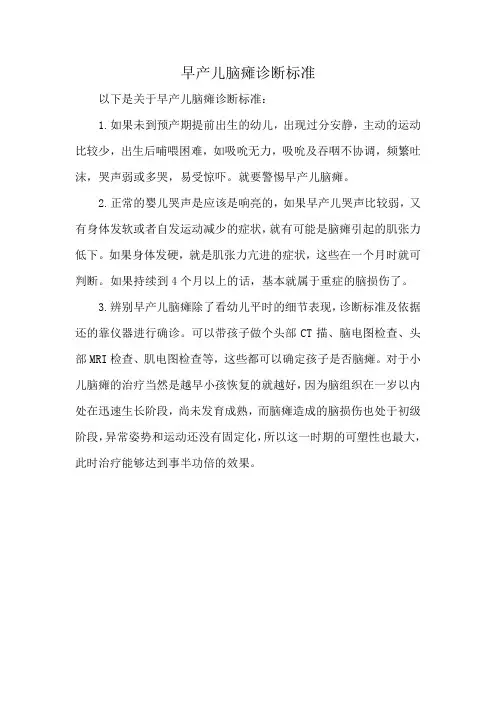 早产儿脑瘫诊断标准

以下是关于早产儿脑瘫诊断标准：

1.如果未到预产期提前出生的幼儿，出现过分安静，主动的运动比较少，出生后哺喂困难，如吸吮无力，吸吮及吞咽不协调，频繁吐沫，哭声弱或多哭，易受惊吓。就要警惕早产儿脑瘫。

2.正常的婴儿哭声是应该是响亮的，如果早产儿哭声比较弱，又有身体发软或者自发运动减少的症状，就有可能是脑瘫引起的肌张力低下。如果身体发硬，就是肌张力亢进的症状，这些在一个月时就可判断。如果持续到4个月以上的话，基本就属于重症的脑损伤了。

3.辨别早产儿脑瘫除了看幼儿平时的细节表现，诊断标准及依据还的靠仪器进行确诊。可以带孩子做个头部CT描、脑电图检查、头部MRI检查、肌电图检查等，这些都可以确定孩子是否脑瘫。对于小儿脑瘫的治疗当然是越早小孩恢复的就越好，因为脑组织在一岁以内处在迅速生长阶段，尚未发育成熟，而脑瘫造成的脑损伤也处于初级阶段，异常姿势和运动还没有固定化，所以这一时期的可塑性也最大，此时治疗能够达到事半功倍的效果。